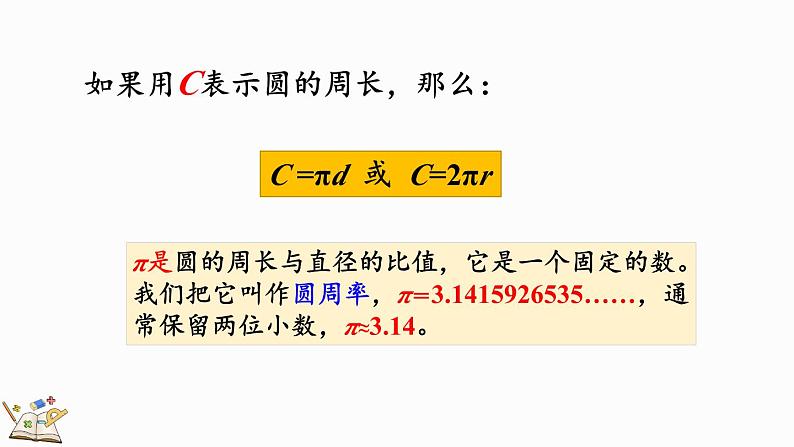 如果用$C$表示圆的周长，那么：

$C=\pi d$ 或 $C=2\pi r$

$\pi$是圆的周长与直径的比值，它是一个固定的数。我们把它叫作圆周率，$\pi=3.1415926535……$，通常保留两位小数，$\pi\approx3.14$。